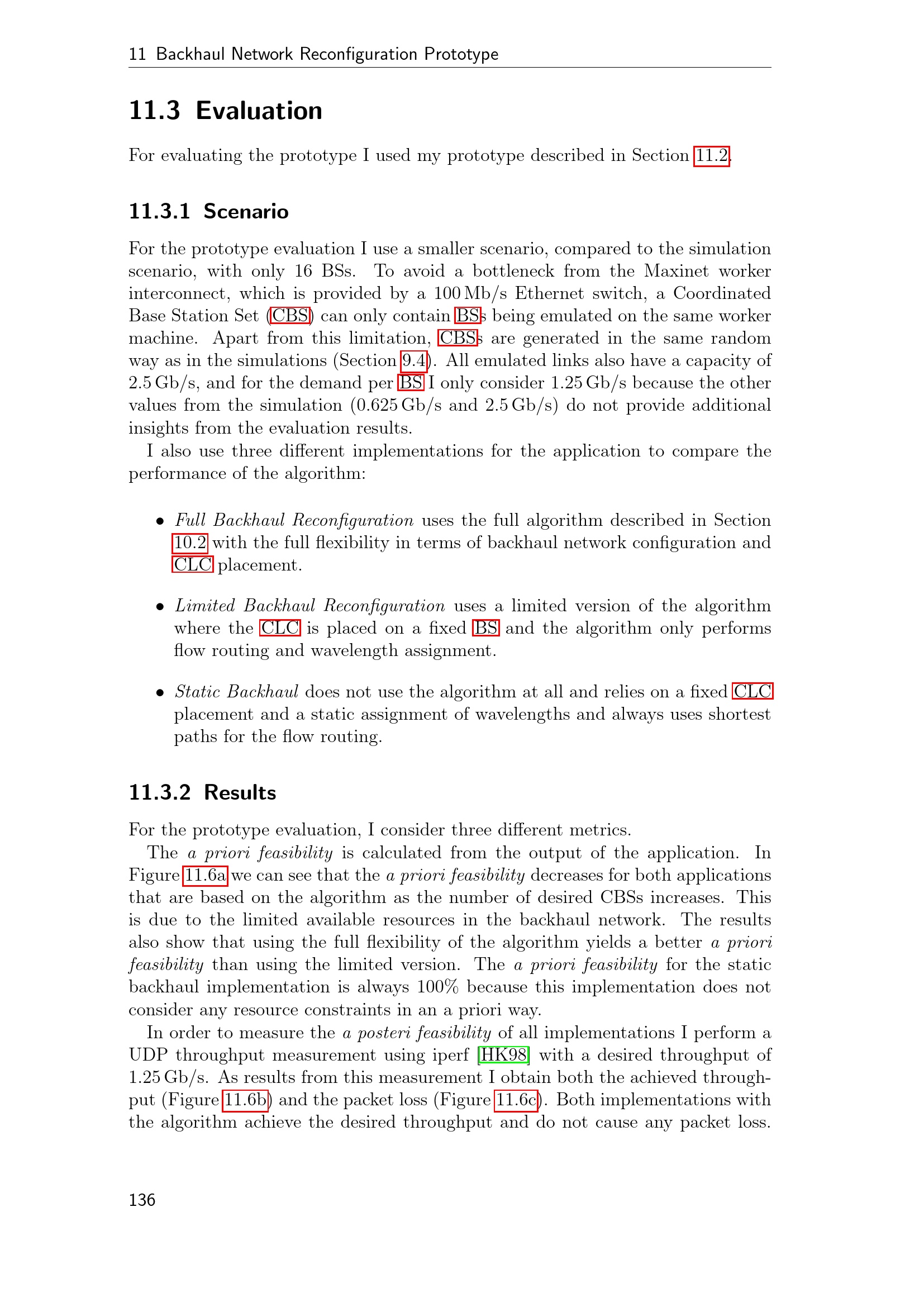 11 Backhaul Network Reconfiguration Prototype

11.3 Evaluation

For evaluating the prototype I used my prototype described in Section 11.2.

11.3.1 Scenario

For the prototype evaluation I use a smaller scenario, compared to the simulation scenario, with only 16 BSs. To avoid a bottleneck from the Maxinet worker interconnect, which is provided by a 100 Mb/s Ethernet switch, a Coordinated Base Station Set (CBS) can only contain BSs being emulated on the same worker machine. Apart from this limitation, CBSs are generated in the same random way as in the simulations (Section 9.4). All emulated links also have a capacity of 2.5 Gb/s, and for the demand per BS I only consider 1.25 Gb/s because the other values from the simulation (0.625 Gb/s and 2.5 Gb/s) do not provide additional insights from the evaluation results.

I also use three different implementations for the application to compare the performance of the algorithm:

• Full Backhaul Reconfiguration uses the full algorithm described in Section 10.2 with the full flexibility in terms of backhaul network configuration and CLC placement.

• Limited Backhaul Reconfiguration uses a limited version of the algorithm where the CLC is placed on a fixed BS and the algorithm only performs flow routing and wavelength assignment.

• Static Backhaul does not use the algorithm at all and relies on a fixed CLC placement and a static assignment of wavelengths and always uses shortest paths for the flow routing.

11.3.2 Results

For the prototype evaluation, I consider three different metrics.

The a priori feasibility is calculated from the output of the application. In Figure 11.6a we can see that the a priori feasibility decreases for both applications that are based on the algorithm as the number of desired CBSs increases. This is due to the limited available resources in the backhaul network. The results also show that using the full flexibility of the algorithm yields a better a priori feasibility than using the limited version. The a priori feasibility for the static backhaul implementation is always 100% because this implementation does not consider any resource constraints in an a priori way.

In order to measure the a posteri feasibility of all implementations I perform a UDP throughput measurement using iperf [HK98] with a desired throughput of 1.25 Gb/s. As results from this measurement I obtain both the achieved throughput (Figure 11.6b) and the packet loss (Figure 11.6c). Both implementations with the algorithm achieve the desired throughput and do not cause any packet loss.

136